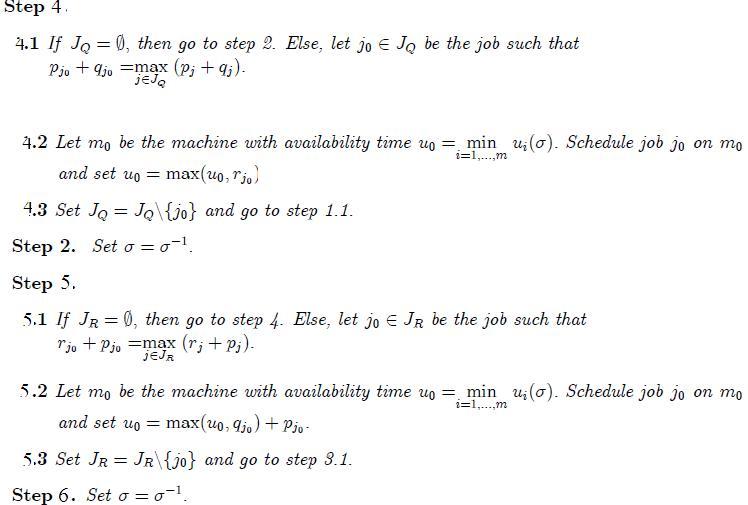 Step 4.

4.1 If $J_Q = \emptyset$, then go to step 2. Else, let $j_0 \in J_Q$ be the job such that $p_{j_0} + q_{j_0} = \max_{j \in J_Q} (p_j + q_j)$.

4.2 Let $m_0$ be the machine with availability time $u_0 = \min_{i=1,\ldots,m} u_i(\sigma)$. Schedule job $j_0$ on $m_0$ and set $u_0 = \max(u_0, r_{j_0})$

4.3 Set $J_Q = J_Q \backslash \{j_0\}$ and go to step 1.1.

Step 2. Set $\sigma = \sigma^{-1}$.

Step 5.

5.1 If $J_R = \emptyset$, then go to step 4. Else, let $j_0 \in J_R$ be the job such that $r_{j_0} + p_{j_0} = \max_{j \in J_R} (r_j + p_j)$.

5.2 Let $m_0$ be the machine with availability time $u_0 = \min_{i=1,\ldots,m} u_i(\sigma)$. Schedule job $j_0$ on $m_0$ and set $u_0 = \max(u_0, q_{j_0}) + p_{j_0}$.

5.3 Set $J_R = J_R \backslash \{j_0\}$ and go to step 3.1.

Step 6. Set $\sigma = \sigma^{-1}$.